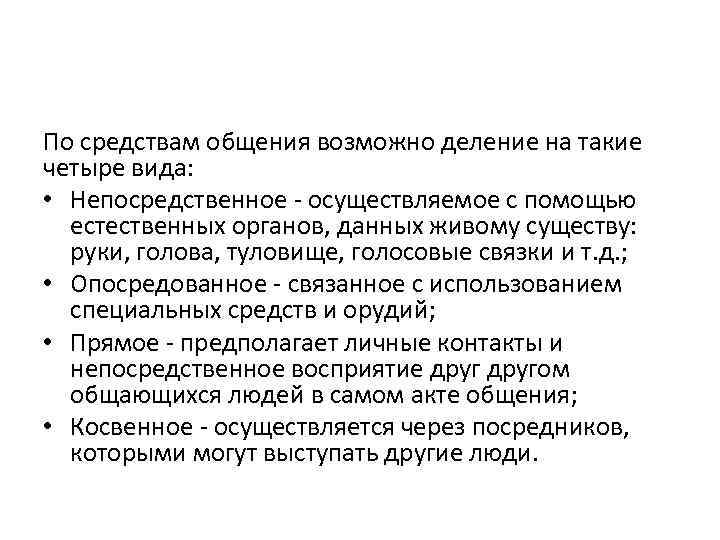 По средствам общения возможно деление на такие четыре вида:

• Непосредственное - осуществляемое с помощью естественных органов, данных живому существу: руки, голова, туловище, голосовые связки и т.д.;
• Опосредованное - связанное с использованием специальных средств и орудий;
• Прямое - предполагает личные контакты и непосредственное восприятие друг другом общающихся людей в самом акте общения;
• Косвенное - осуществляется через посредников, которыми могут выступать другие люди.